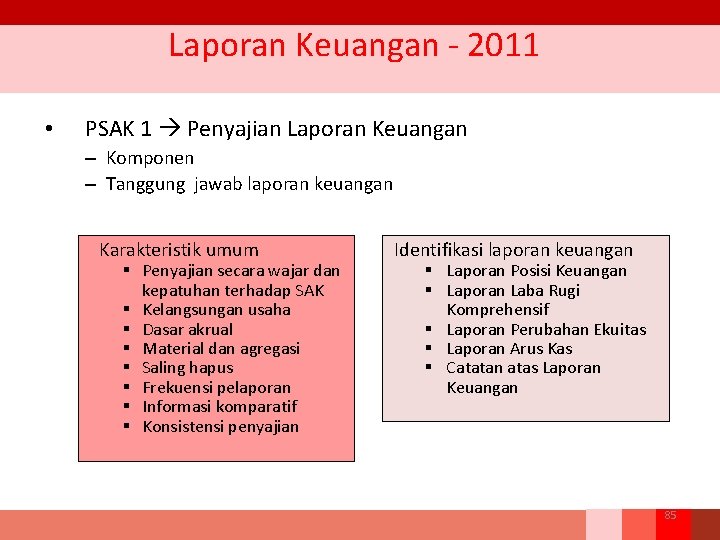 Laporan Keuangan - 2011

• PSAK 1 → Penyajian Laporan Keuangan
– Komponen
– Tanggung jawab laporan keuangan

Karakteristik umum
▪ Penyajian secara wajar dan kepatuhan terhadap SAK
▪ Kelangsungan usaha
▪ Dasar akrual
▪ Material dan agregasi
▪ Saling hapus
▪ Frekuensi pelaporan
▪ Informasi komparatif
▪ Konsistensi penyajian

Identifikasi laporan keuangan
▪ Laporan Posisi Keuangan
▪ Laporan Laba Rugi Komprehensif
▪ Laporan Perubahan Ekuitas
▪ Laporan Arus Kas
▪ Catatan atas Laporan Keuangan

85